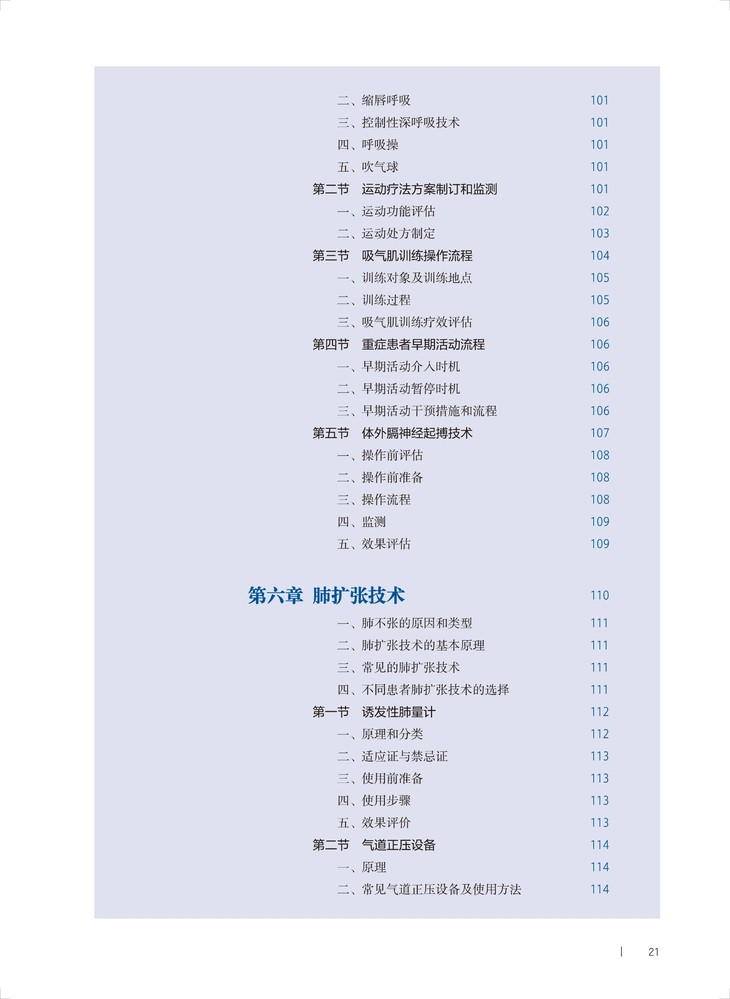 二、缩唇呼吸 101
三、控制性深呼吸技术 101
四、呼吸操 101
五、吹气球 101
第二节 运动疗法方案制订和监测 101
一、运动功能评估 102
二、运动处方制定 103
第三节 吸气肌训练操作流程 104
一、训练对象及训练地点 105
二、训练过程 105
三、吸气肌训练疗效评估 106
第四节 重症患者早期活动流程 106
一、早期活动介入时机 106
二、早期活动暂停时机 106
三、早期活动干预措施和流程 106
第五节 体外膈神经起搏技术 107
一、操作前评估 108
二、操作前准备 108
三、操作流程 108
四、监测 109
五、效果评估 109

第六章 肺扩张技术 110
一、肺不张的原因和类型 111
二、肺扩张技术的基本原理 111
三、常见的肺扩张技术 111
四、不同患者肺扩张技术的选择 111
第一节 诱发性肺量计 112
一、原理和分类 112
二、适应证与禁忌证 113
三、使用前准备 113
四、使用步骤 113
五、效果评价 113
第二节 气道正压设备 114
一、原理 114
二、常见气道正压设备及使用方法 114

21